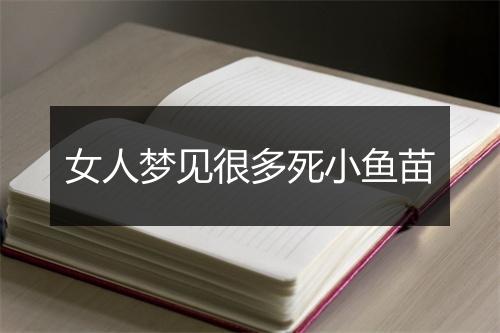 女人梦见很多死小鱼苗